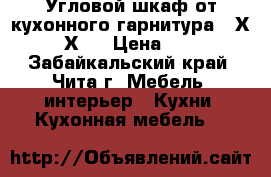 Угловой шкаф от кухонного гарнитура Х Х Цена Забайкальский край Чита г Мебель интерьер Кухни Кухонная мебель

http://Объявлений.сайт